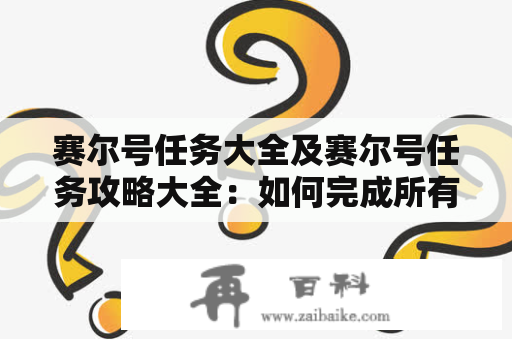 赛尔号任务大全及赛尔号任务攻略大全：如何完成所有

再 百科
www.zaibaike.com